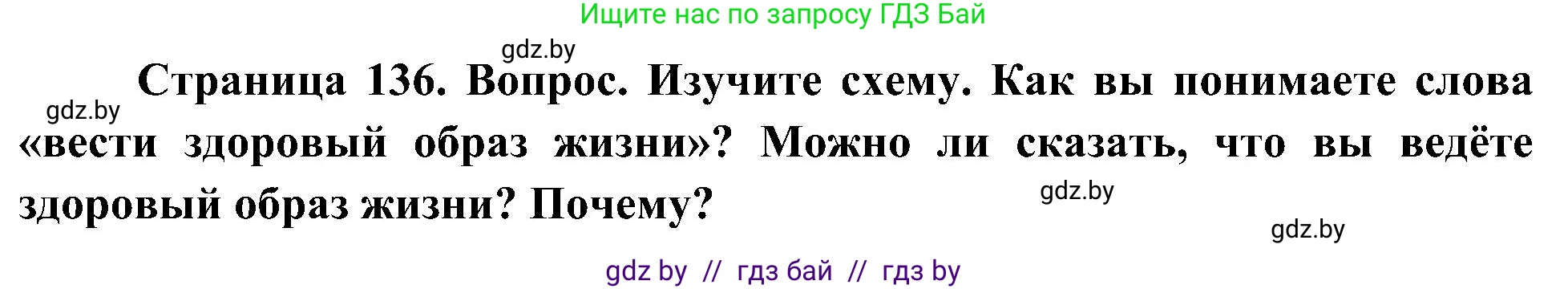 Ищите нас по запросу ГДЗ Бай

gdz.by

gdz.by

Страница 136. Вопрос. Изучите схему. Как вы понимаете слова «вести здоровый образ жизни»? Можно ли сказать, что вы ведёте здоровый образ жизни? Почему?

gdz.by

gdz.by

gdz by // гдз бай // гдз by